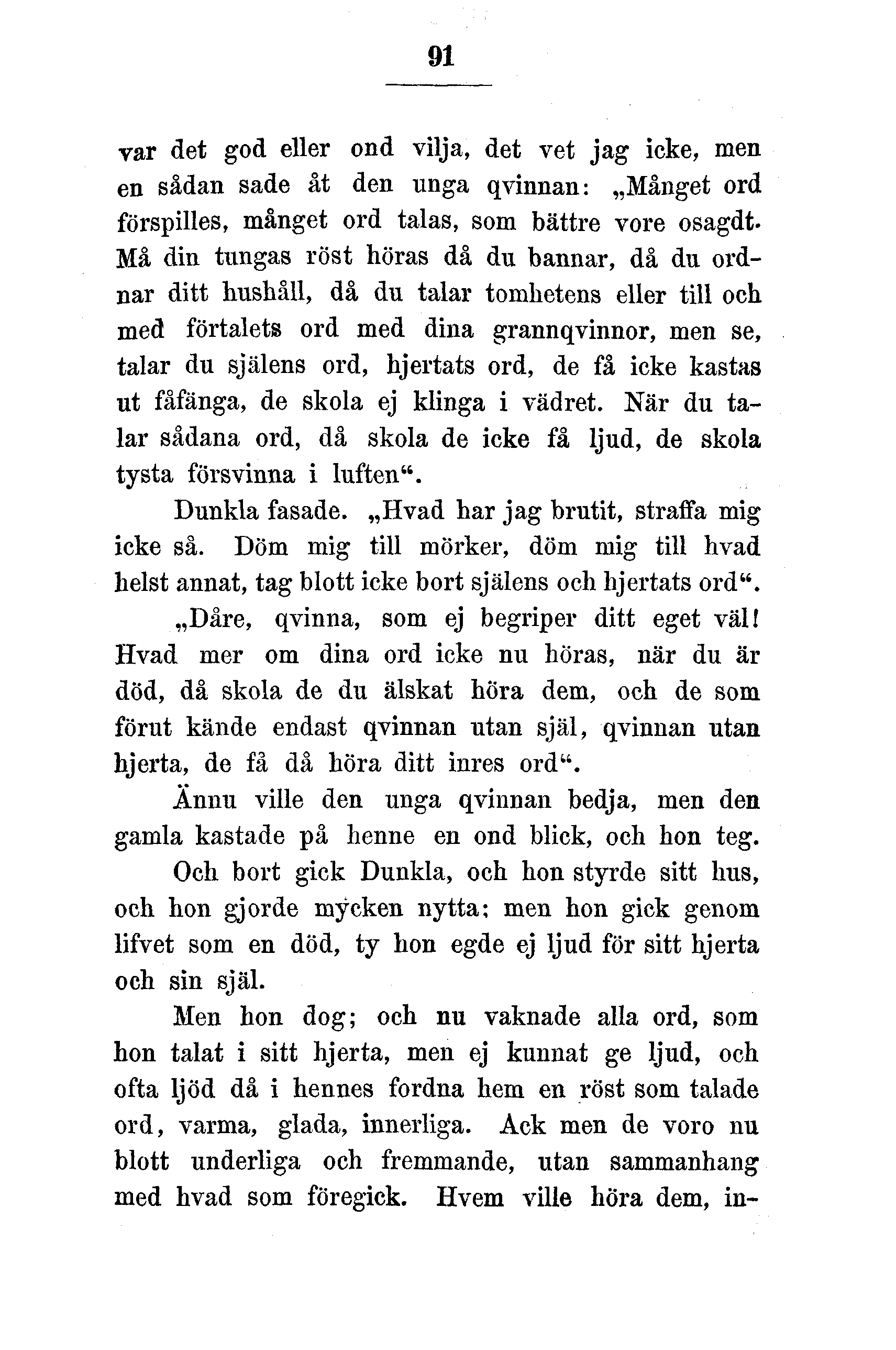 91

var det god eller ond vilja, det vet jag icke, men en sådan sade åt den unga qvinnan: „Månget ord förspilles, månget ord talas, som bättre vore osagdt. Må din tungas röst höras då du bannar, då du ordnar ditt hushåll, då du talar tomhetens eller till och med förtalets ord med dina grannqvinnor, men se, talar du själens ord, hjertats ord, de få icke kastas ut fåfänga, de skola ej klinga i vädret. När du talar sådana ord, då skola de icke få ljud, de skola tysta försvinna i luften“.

Dunkla fasade. „Hvad har jag brutit, straffa mig icke så. Döm mig till mörker, döm mig till hvad helst annat, tag blott icke bort själens och hjertats ord“.

„Dåre, qvinna, som ej begriper ditt eget väl! Hvad mer om dina ord icke nu höras, när du är död, då skola de du älskat höra dem, och de som förut kände endast qvinnan utan själ, qvinnan utan hjerta, de få då höra ditt inres ord“.

Ännu ville den unga qvinnan bedja, men den gamla kastade på henne en ond blick, och hon teg.

Och bort gick Dunkla, och hon styrde sitt hus, och hon gjorde mycken nytta; men hon gick genom lifvet som en död, ty hon egde ej ljud för sitt hjerta och sin själ.

Men hon dog; och nu vaknade alla ord, som hon talat i sitt hjerta, men ej kunnat ge ljud, och ofta ljöd då i hennes fordna hem en röst som talade ord, varma, glada, innerliga. Ack men de voro nu blott underliga och fremmande, utan sammanhang med hvad som föregick. Hvem ville höra dem, in-